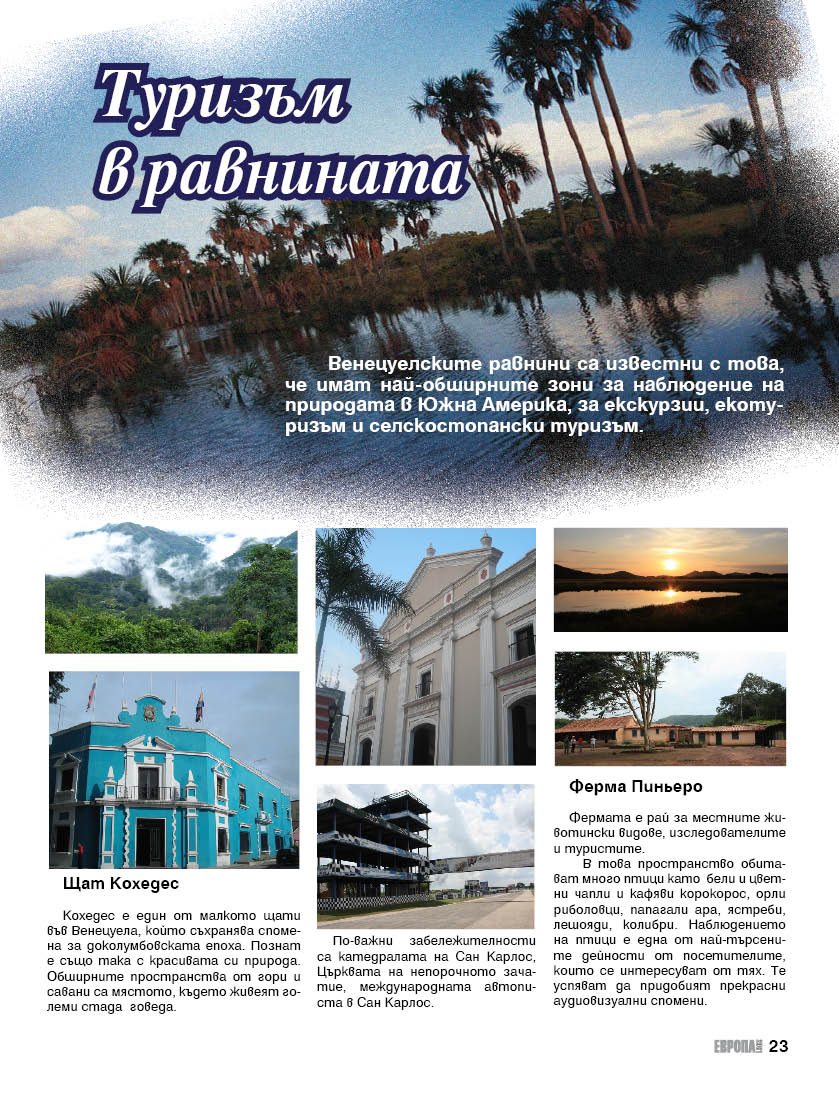 Туризъм в равнината

Венецуелските равнини са известни с това, че имат най-обширните зони за наблюдение на природата в Южна Америка, за екскурзии, екотуризъм и селскостопански туризъм.

Щат Кохедес

Кохедес е един от малкото щати във Венецуела, който съхранява спомена за доколумбовската епоха. Познат е също така с красивата си природа. Обширните пространства от гори и савани са мястото, където живеят големи стада говеда.

По-важни забележителности са катедралата на Сан Карлос, Църквата на непорочното зачатие, международната автописта в Сан Карлос.

Ферма Пиньеро

Фермата е рай за местните животински видове, изследователите и туристите.

В това пространство обитават много птици като бели и цветни чапли и кафяви корокорос, орли риболовци, папагали ара, ястреби, лешояди, колибри. Наблюдението на птици е една от най-търсените дейности от посетителите, които се интересуват от тях. Те успяват да придобият прекрасни аудиовизуални спомени.

ЕВРОПА 23